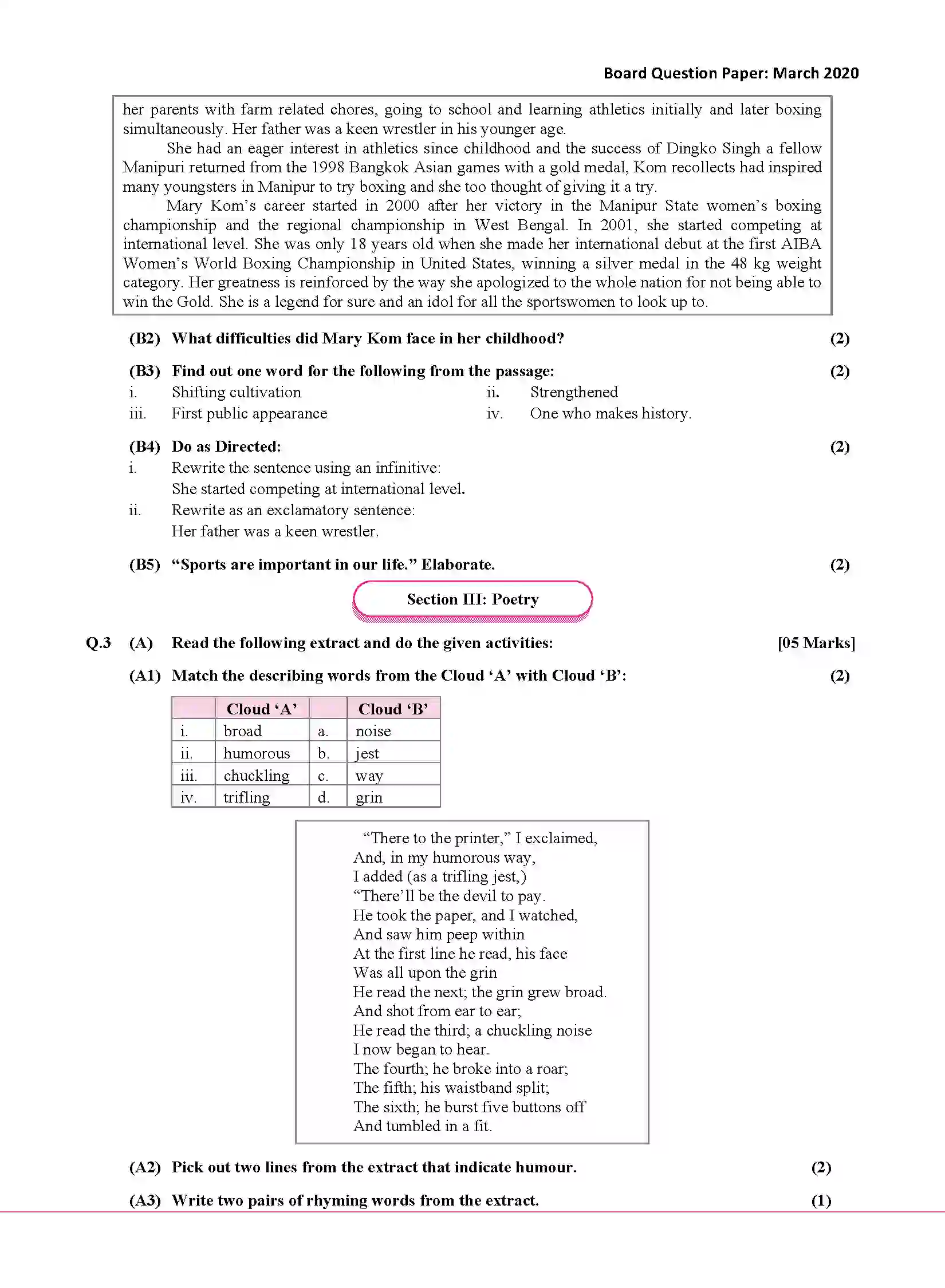 Board Question Paper: March 2020

her parents with farm related chores, going to school and learning athletics initially and later boxing simultaneously. Her father was a keen wrestler in his younger age.

She had an eager interest in athletics since childhood and the success of Dingko Singh a fellow Manipuri returned from the 1998 Bangkok Asian games with a gold medal, Kom recollects had inspired many youngsters in Manipur to try boxing and she too thought of giving it a try.

Mary Kom's career started in 2000 after her victory in the Manipur State women's boxing championship and the regional championship in West Bengal. In 2001, she started competing at international level. She was only 18 years old when she made her international debut at the first AIBA Women's World Boxing Championship in United States, winning a silver medal in the 48 kg weight category. Her greatness is reinforced by the way she apologized to the whole nation for not being able to win the Gold. She is a legend for sure and an idol for all the sportswomen to look up to.

(B2) What difficulties did Mary Kom face in her childhood? (2)

(B3) Find out one word for the following from the passage: (2)
i. Shifting cultivation
ii. Strengthened
iii. First public appearance
iv. One who makes history.

(B4) Do as Directed: (2)
i. Rewrite the sentence using an infinitive:
She started competing at international level.
ii. Rewrite as an exclamatory sentence:
Her father was a keen wrestler.

(B5) "Sports are important in our life." Elaborate. (2)

Section III: Poetry

Q.3 (A) Read the following extract and do the given activities: [05 Marks]

(A1) Match the describing words from the Cloud 'A' with Cloud 'B': (2)

| | Cloud 'A' | | Cloud 'B' |
|---|---|---|---|
| i. | broad | a. | noise |
| ii. | humorous | b. | jest |
| iii. | chuckling | c. | way |
| iv. | trifling | d. | grin |

"There to the printer," I exclaimed,
And, in my humorous way,
I added (as a trifling jest,)
"There'll be the devil to pay.
He took the paper, and I watched,
And saw him peep within
At the first line he read, his face
Was all upon the grin
He read the next; the grin grew broad.
And shot from ear to ear;
He read the third; a chuckling noise
I now began to hear.
The fourth; he broke into a roar;
The fifth; his waistband split;
The sixth; he burst five buttons off
And tumbled in a fit.

(A2) Pick out two lines from the extract that indicate humour. (2)

(A3) Write two pairs of rhyming words from the extract. (1)